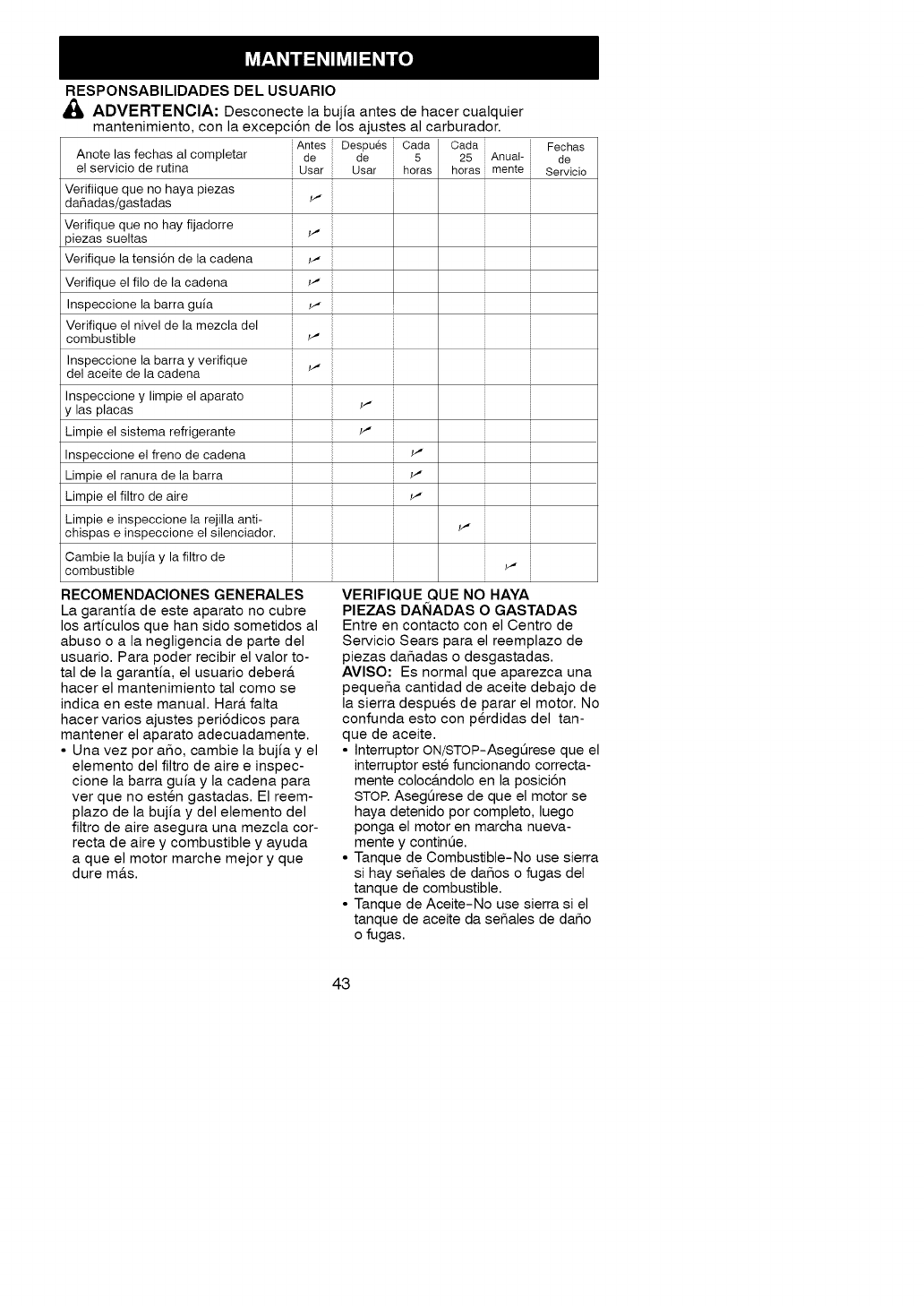 MANTENIMIENTO

RESPONSABILIDADES DEL USUARIO

ADVERTENCIA: Desconecte la bujía antes de hacer cualquier mantenimiento, con la excepción de los ajustes al carburador.

| Anote las fechas al completar el servicio de rutina | Antes de Usar | Después de Usar | Cada 5 horas | Cada 25 horas | Anual-mente | Fechas de Servicio |
|---|---|---|---|---|---|---|
| Verifiique que no haya piezas dañadas/gastadas | ✓ | | | | | |
| Verifique que no hay fijadorre piezas sueltas | ✓ | | | | | |
| Verifique la tensión de la cadena | ✓ | | | | | |
| Verifique el filo de la cadena | ✓ | | | | | |
| Inspeccione la barra guía | ✓ | | | | | |
| Verifique el nivel de la mezcla del combustible | ✓ | | | | | |
| Inspeccione la barra y verifique del aceite de la cadena | ✓ | | | | | |
| Inspeccione y limpie el aparato y las placas | | ✓ | | | | |
| Limpie el sistema refrigerante | | ✓ | | | | |
| Inspeccione el freno de cadena | | | ✓ | | | |
| Limpie el ranura de la barra | | | ✓ | | | |
| Limpie el filtro de aire | | | ✓ | | | |
| Limpie e inspeccione la rejilla anti-chispas e inspeccione el silenciador. | | | | ✓ | | |
| Cambie la bujía y la filtro de combustible | | | | | ✓ | |

RECOMENDACIONES GENERALES
La garantía de este aparato no cubre los artículos que han sido sometidos al abuso o a la negligencia de parte del usuario. Para poder recibir el valor total de la garantía, el usuario deberá hacer el mantenimiento tal como se indica en este manual. Hará falta hacer varios ajustes periódicos para mantener el aparato adecuadamente.
• Una vez por año, cambie la bujía y el elemento del filtro de aire e inspeccione la barra guía y la cadena para ver que no estén gastadas. El reemplazo de la bujía y del elemento del filtro de aire asegura una mezcla correcta de aire y combustible y ayuda a que el motor marche mejor y que dure más.

VERIFIQUE QUE NO HAYA PIEZAS DAÑADAS O GASTADAS
Entre en contacto con el Centro de Servicio Sears para el reemplazo de piezas dañadas o desgastadas.
AVISO: Es normal que aparezca una pequeña cantidad de aceite debajo de la sierra después de parar el motor. No confunda esto con pérdidas del tanque de aceite.
• Interruptor ON/STOP-Asegúrese que el interruptor esté funcionando correctamente colocándolo en la posición STOP. Asegúrese de que el motor se haya detenido por completo, luego ponga el motor en marcha nuevamente y continúe.
• Tanque de Combustible-No use sierra si hay señales de daños o fugas del tanque de combustible.
• Tanque de Aceite-No use sierra si el tanque de aceite da señales de daño o fugas.

43